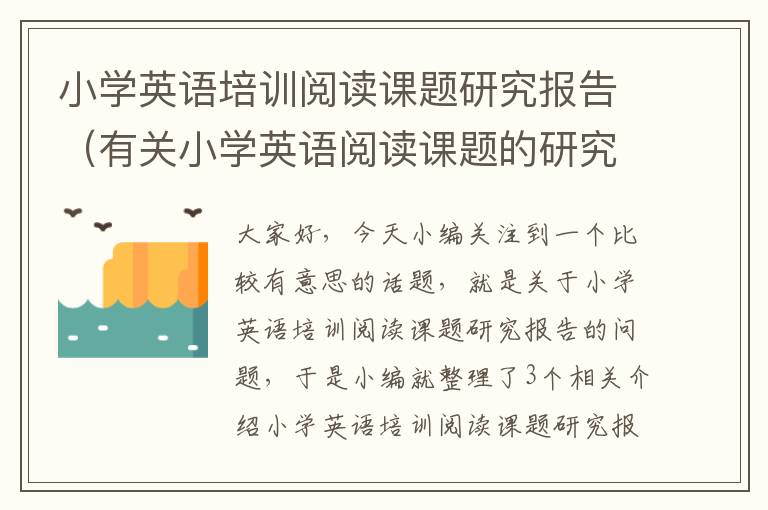 小学英语培训阅读课题研究报告（有关小学英语阅读课题的研究

大家好，今天小编关注到一个比较有意思的话题，就是关于小学英语培训阅读课题研究报告的问题，于是小编就整理了3个相关介绍小学英语培训阅读课题研究报